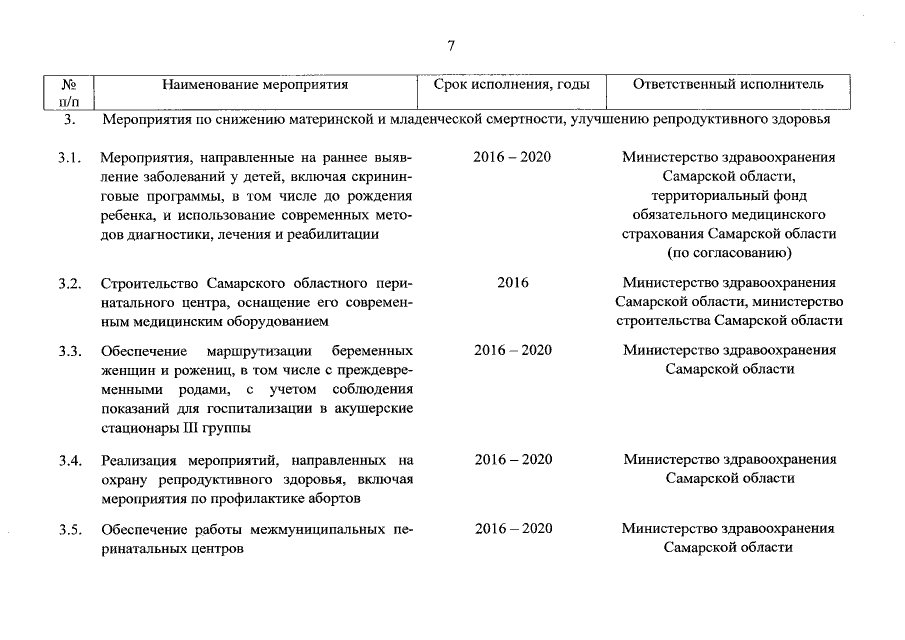 7

| № п/п | Наименование мероприятия | Срок исполнения, годы | Ответственный исполнитель |
|---|---|---|---|
| 3. | Мероприятия по снижению материнской и младенческой смертности, улучшению репродуктивного здоровья | | |
| 3.1. | Мероприятия, направленные на раннее выявление заболеваний у детей, включая скрининговые программы, в том числе до рождения ребенка, и использование современных методов диагностики, лечения и реабилитации | 2016 – 2020 | Министерство здравоохранения Самарской области, территориальный фонд обязательного медицинского страхования Самарской области (по согласованию) |
| 3.2. | Строительство Самарского областного перинатального центра, оснащение его современным медицинским оборудованием | 2016 | Министерство здравоохранения Самарской области, министерство строительства Самарской области |
| 3.3. | Обеспечение маршрутизации беременных женщин и рожениц, в том числе с преждевременными родами, с учетом соблюдения показаний для госпитализации в акушерские стационары III группы | 2016 – 2020 | Министерство здравоохранения Самарской области |
| 3.4. | Реализация мероприятий, направленных на охрану репродуктивного здоровья, включая мероприятия по профилактике абортов | 2016 – 2020 | Министерство здравоохранения Самарской области |
| 3.5. | Обеспечение работы межмуниципальных перинатальных центров | 2016 – 2020 | Министерство здравоохранения Самарской области |